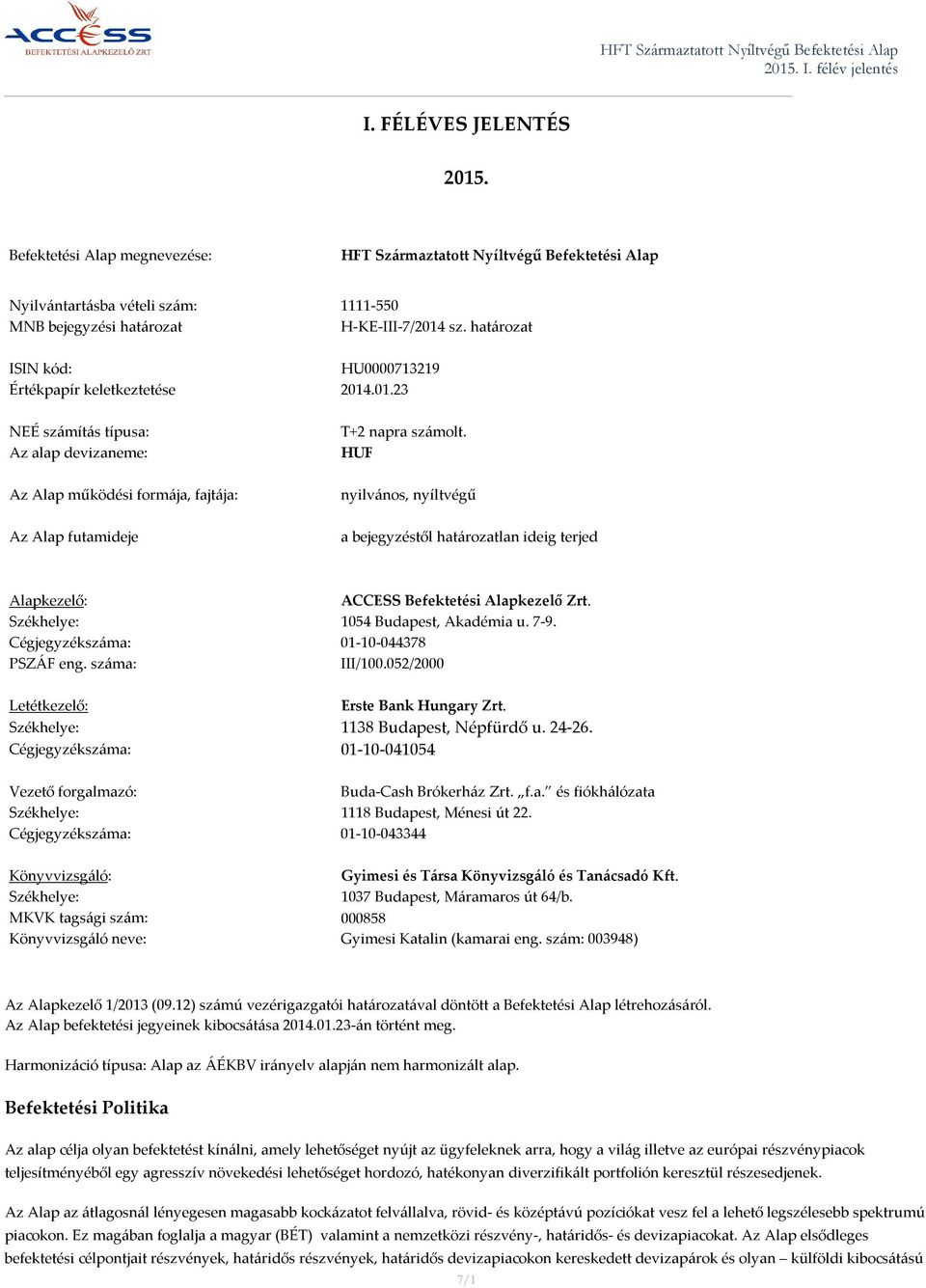 ACCESS
BEFEKTETÉSI ALAPKEZELŐ ZRT

HFT Származtatott Nyíltvégű Befektetési Alap
2015. I. félév jelentés

I. FÉLÉVES JELENTÉS

2015.

| | |
|---|---|
| Befektetési Alap megnevezése: | HFT Származtatott Nyíltvégű Befektetési Alap |
| Nyilvántartásba vételi szám: | 1111-550 |
| MNB bejegyzési határozat | H-KE-III-7/2014 sz. határozat |
| ISIN kód: | HU0000713219 |
| Értékpapír keletkeztetése | 2014.01.23 |
| NEÉ számítás típusa: | T+2 napra számolt. |
| Az alap devizaneme: | HUF |
| Az Alap működési formája, fajtája: | nyilvános, nyíltvégű |
| Az Alap futamideje | a bejegyzéstől határozatlan ideig terjed |
| Alapkezelő: | ACCESS Befektetési Alapkezelő Zrt. |
| Székhelye: | 1054 Budapest, Akadémia u. 7-9. |
| Cégjegyzékszáma: | 01-10-044378 |
| PSZÁF eng. száma: | III/100.052/2000 |
| Letétkezelő: | Erste Bank Hungary Zrt. |
| Székhelye: | 1138 Budapest, Népfürdő u. 24-26. |
| Cégjegyzékszáma: | 01-10-041054 |
| Vezető forgalmazó: | Buda-Cash Brókerház Zrt. „f.a." és fiókhálózata |
| Székhelye: | 1118 Budapest, Ménesi út 22. |
| Cégjegyzékszáma: | 01-10-043344 |
| Könyvvizsgáló: | Gyimesi és Társa Könyvizsgáló és Tanácsadó Kft. |
| Székhelye: | 1037 Budapest, Máramaros út 64/b. |
| MKVK tagsági szám: | 000858 |
| Könyvvizsgáló neve: | Gyimesi Katalin (kamarai eng. szám: 003948) |

Az Alapkezelő 1/2013 (09.12) számú vezérigazgatói határozatával döntött a Befektetési Alap létrehozásáról. Az Alap befektetési jegyeinek kibocsátása 2014.01.23-án történt meg.

Harmonizáció típusa: Alap az ÁÉKBV irányelv alapján nem harmonizált alap.

Befektetési Politika

Az alap célja olyan befektetést kínálni, amely lehetőséget nyújt az ügyfeleknek arra, hogy a világ illetve az európai részvénypiacok teljesítményéből egy agresszív növekedési lehetőséget hordozó, hatékonyan diverzifikált portfolión keresztül részesedjenek.

Az Alap az átlagosnál lényegesen magasabb kockázatot felvállalva, rövid- és középtávú pozíciókat vesz fel a lehető legszélesebb spektrumú piacokon. Ez magában foglalja a magyar (BÉT) valamint a nemzetközi részvény-, határidős- és devizapiacokat. Az Alap elsődleges befektetési célpontjait részvények, határidős részvények, határidős devizapiacokon kereskedett devizapárok és olyan – külföldi kibocsátású

7/1